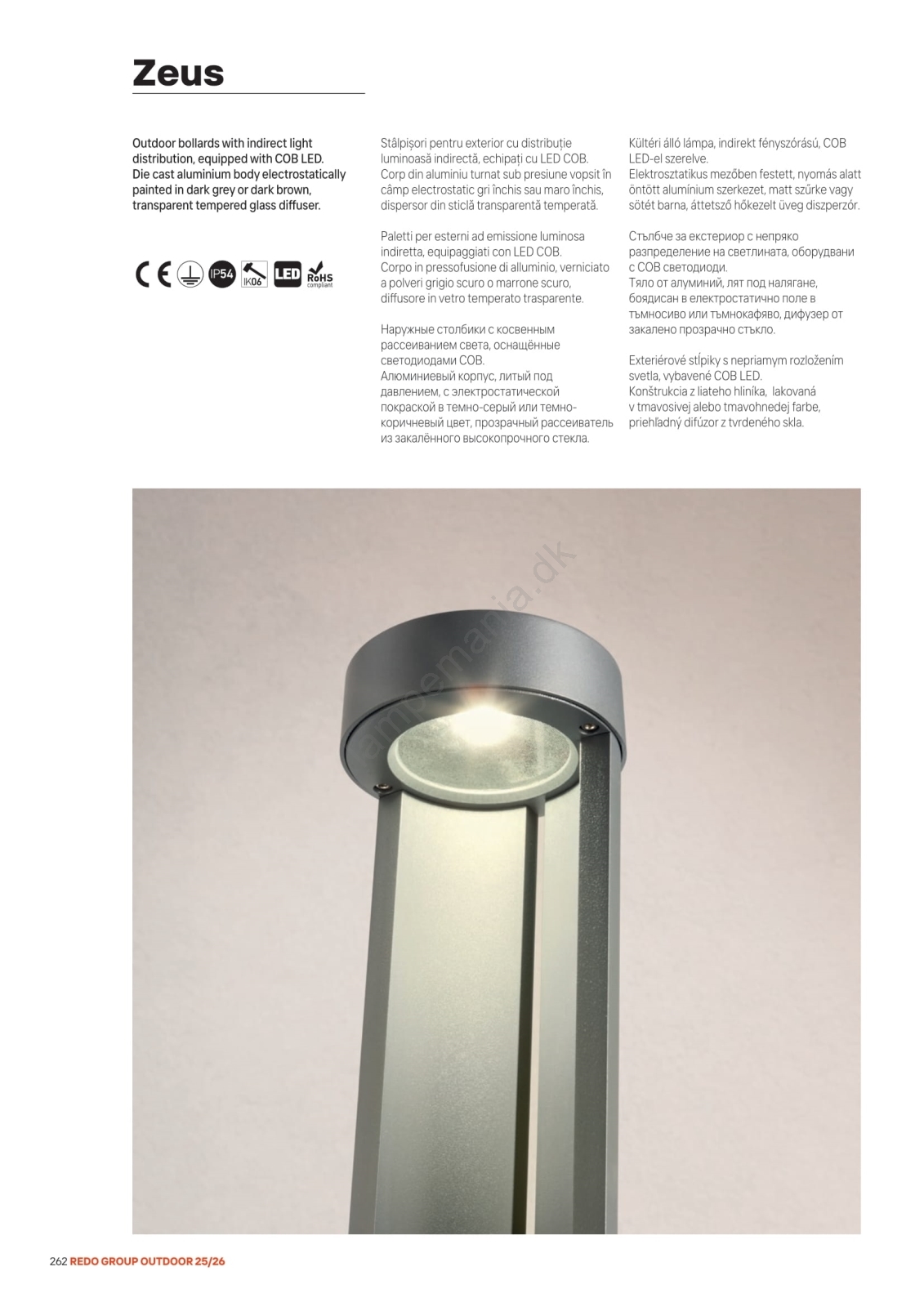 Zeus

Outdoor bollards with indirect light distribution, equipped with COB LED. Die cast aluminium body electrostatically painted in dark grey or dark brown, transparent tempered glass diffuser.

CE IP54 IK06 LED RoHS compliant

Stâlpișori pentru exterior cu distribuție luminoasă indirectă, echipați cu LED COB. Corp din aluminiu turnat sub presiune vopsit în câmp electrostatic gri închis sau maro închis, dispersor din sticlă transparentă temperată.

Paletti per esterni ad emissione luminosa indiretta, equipaggiati con LED COB. Corpo in pressofusione di alluminio, verniciato a polveri grigio scuro o marrone scuro, diffusore in vetro temperato trasparente.

Наружные столбики с косвенным рассеиванием света, оснащённые светодиодами COB. Алюминиевый корпус, литый под давлением, с электростатической покраской в темно-серый или темно-коричневый цвет, прозрачный рассеиватель из закалённого высокопрочного стекла.

Kültéri álló lámpa, indirekt fényszórású, COB LED-el szerelve. Elektrosztatikus mezőben festett, nyomás alatt öntött alumínium szerkezet, matt szürke vagy sötét barna, áttetsző hőkezelt üveg diszperzór.

Стълбче за екстериор с непряко разпределение на светлината, оборудвани с COB светодиоди. Тяло от алуминий, лят под налягане, боядисан в електростатично поле в тъмносиво или тъмнокафяво, дифузер от закалено прозрачно стъкло.

Exteriérové stĺpiky s nepriamym rozložením svetla, vybavené COB LED. Konštrukcia z liateho hliníka, lakovaná v tmavosivej alebo tmavohnedej farbe, priehľadný difúzor z tvrdeného skla.

lampemania.dk

262 REDO GROUP OUTDOOR 25/26